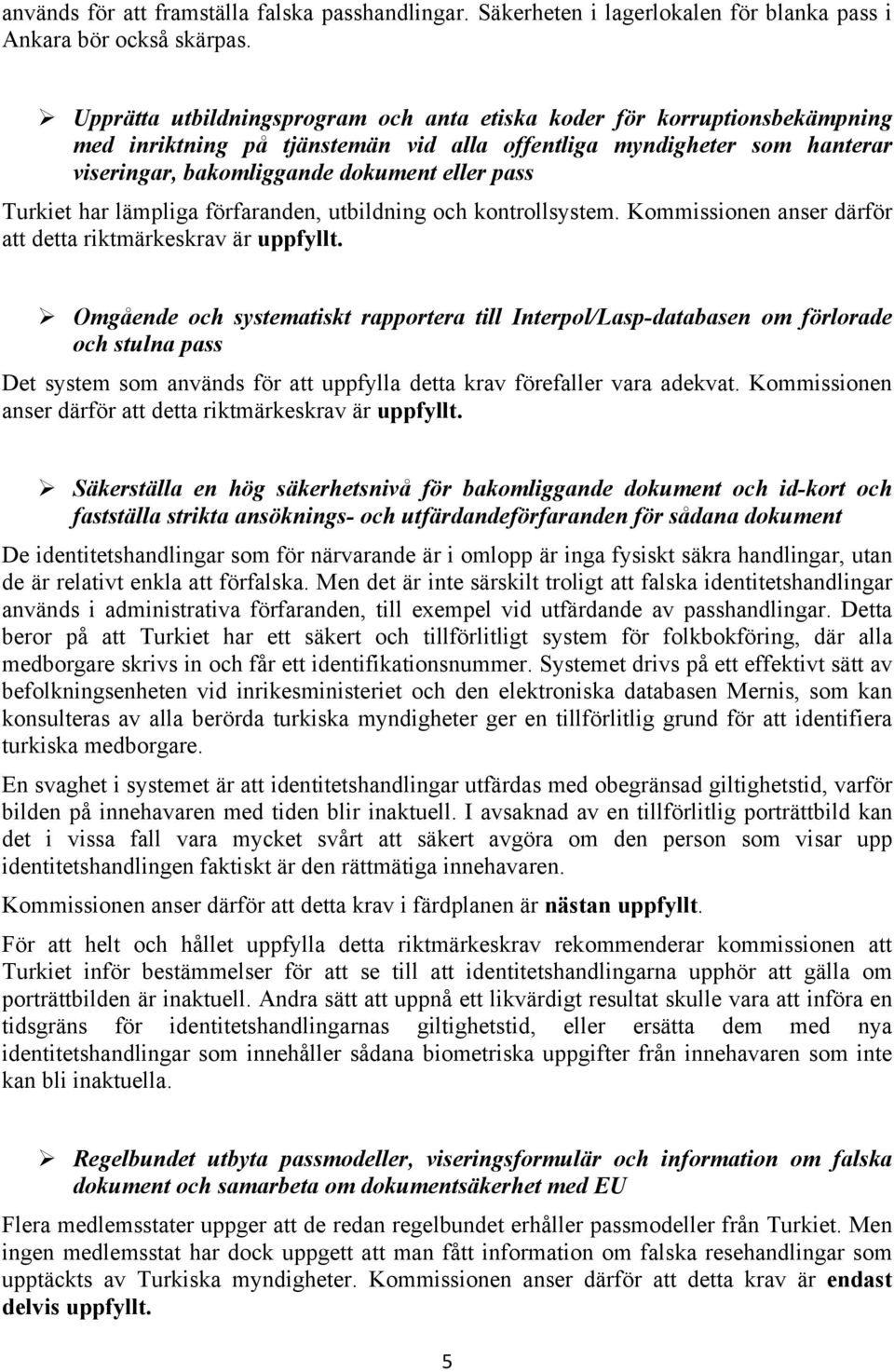 används för att framställa falska passhandlingar. Säkerheten i lagerlokalen för blanka pass i Ankara bör också skärpas.

➢ Upprätta utbildningsprogram och anta etiska koder för korruptionsbekämpning med inriktning på tjänstemän vid alla offentliga myndigheter som hanterar viseringar, bakomliggande dokument eller pass

Turkiet har lämpliga förfaranden, utbildning och kontrollsystem. Kommissionen anser därför att detta riktmärkeskrav är uppfyllt.

➢ Omgående och systematiskt rapportera till Interpol/Lasp-databasen om förlorade och stulna pass

Det system som används för att uppfylla detta krav förefaller vara adekvat. Kommissionen anser därför att detta riktmärkeskrav är uppfyllt.

➢ Säkerställa en hög säkerhetsnivå för bakomliggande dokument och id-kort och fastställa strikta ansöknings- och utfärdandeförfaranden för sådana dokument

De identitetshandlingar som för närvarande är i omlopp är inga fysiskt säkra handlingar, utan de är relativt enkla att förfalska. Men det är inte särskilt troligt att falska identitetshandlingar används i administrativa förfaranden, till exempel vid utfärdande av passhandlingar. Detta beror på att Turkiet har ett säkert och tillförlitligt system för folkbokföring, där alla medborgare skrivs in och får ett identifikationsnummer. Systemet drivs på ett effektivt sätt av befolkningsenheten vid inrikesministeriet och den elektroniska databasen Mernis, som kan konsulteras av alla berörda turkiska myndigheter ger en tillförlitlig grund för att identifiera turkiska medborgare.

En svaghet i systemet är att identitetshandlingar utfärdas med obegränsad giltighetstid, varför bilden på innehavaren med tiden blir inaktuell. I avsaknad av en tillförlitlig porträttbild kan det i vissa fall vara mycket svårt att säkert avgöra om den person som visar upp identitetshandlingen faktiskt är den rättmätiga innehavaren.

Kommissionen anser därför att detta krav i färdplanen är nästan uppfyllt.

För att helt och hållet uppfylla detta riktmärkeskrav rekommenderar kommissionen att Turkiet inför bestämmelser för att se till att identitetshandlingarna upphör att gälla om porträttbilden är inaktuell. Andra sätt att uppnå ett likvärdigt resultat skulle vara att införa en tidsgräns för identitetshandlingarnas giltighetstid, eller ersätta dem med nya identitetshandlingar som innehåller sådana biometriska uppgifter från innehavaren som inte kan bli inaktuella.

➢ Regelbundet utbyta passmodeller, viseringsformulär och information om falska dokument och samarbeta om dokumentsäkerhet med EU

Flera medlemsstater uppger att de redan regelbundet erhåller passmodeller från Turkiet. Men ingen medlemsstat har dock uppgett att man fått information om falska resehandlingar som upptäckts av Turkiska myndigheter. Kommissionen anser därför att detta krav är endast delvis uppfyllt.

5